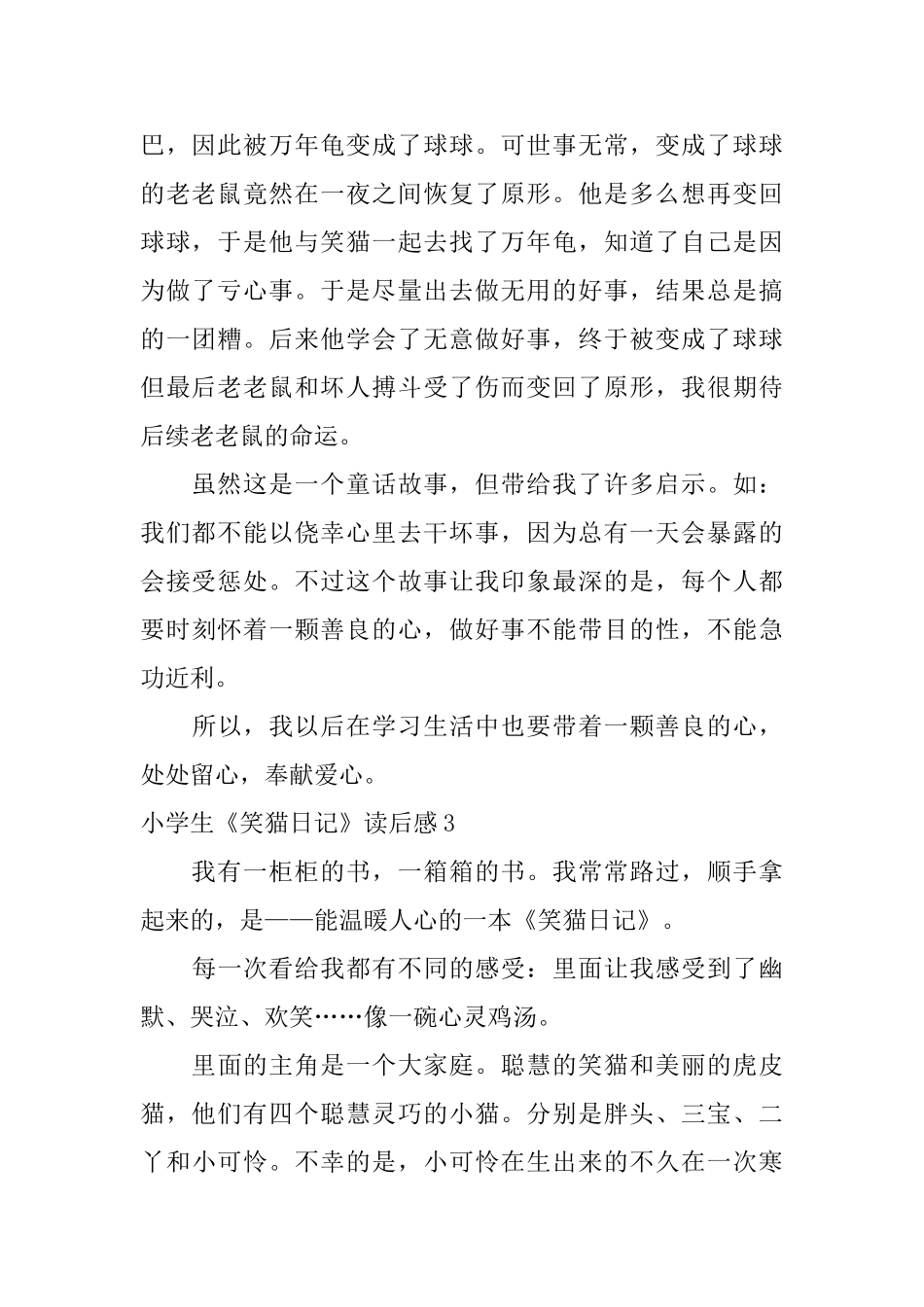 巴，因此被万年龟变成了球球。可世事无常，变成了球球的老老鼠竟然在一夜之间恢复了原形。他是多么想再变回球球，于是他与笑猫一起去找了万年龟，知道了自己是因为做了亏心事。于是尽量出去做无用的好事，结果总是搞的一团糟。后来他学会了无意做好事，终于被变成了球球但最后老老鼠和坏人搏斗受了伤而变回了原形，我很期待后续老老鼠的命运。

虽然这是一个童话故事，但带给我了许多启示。如：我们都不能以侥幸心里去干坏事，因为总有一天会暴露的会接受惩处。不过这个故事让我印象最深的是，每个人都要时刻怀着一颗善良的心，做好事不能带目的性，不能急功近利。

所以，我以后在学习生活中也要带着一颗善良的心，处处留心，奉献爱心。

小学生《笑猫日记》读后感3

我有一柜柜的书，一箱箱的书。我常常路过，顺手拿起来的，是——能温暖人心的一本《笑猫日记》。

每一次看给我都有不同的感受：里面让我感受到了幽默、哭泣、欢笑……像一碗心灵鸡汤。

里面的主角是一个大家庭。聪慧的笑猫和美丽的虎皮猫，他们有四个聪慧灵巧的小猫。分别是胖头、三宝、二丫和小可怜。不幸的是，小可怜在生出来的不久在一次寒